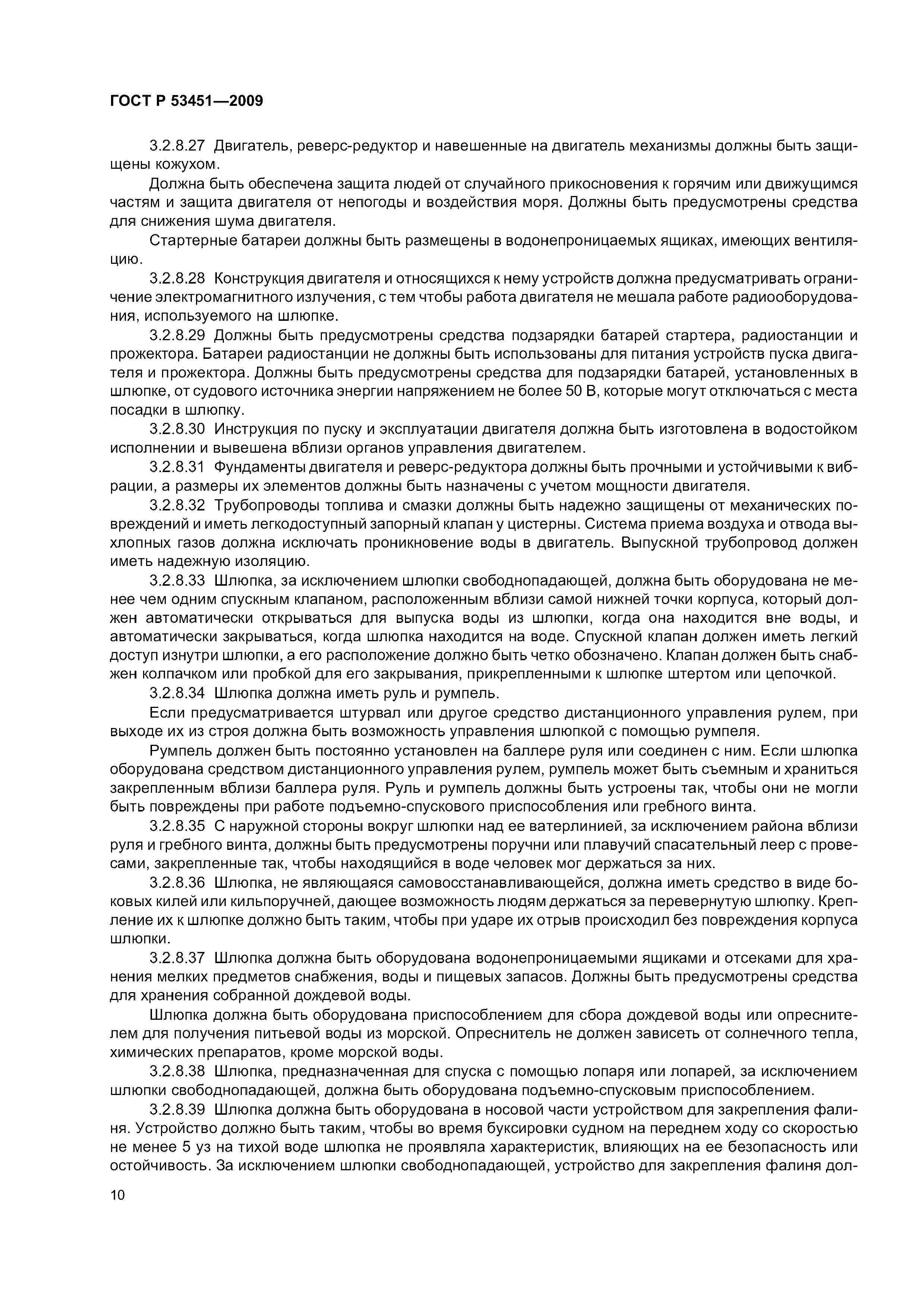 ГОСТ Р 53451—2009

3.2.8.27 Двигатель, реверс-редуктор и навешенные на двигатель механизмы должны быть защищены кожухом.

Должна быть обеспечена защита людей от случайного прикосновения к горячим или движущимся частям и защита двигателя от непогоды и воздействия моря. Должны быть предусмотрены средства для снижения шума двигателя.

Стартерные батареи должны быть размещены в водонепроницаемых ящиках, имеющих вентиляцию.

3.2.8.28 Конструкция двигателя и относящихся к нему устройств должна предусматривать ограничение электромагнитного излучения, с тем чтобы работа двигателя не мешала работе радиооборудования, используемого на шлюпке.

3.2.8.29 Должны быть предусмотрены средства подзарядки батарей стартера, радиостанции и прожектора. Батареи радиостанции не должны быть использованы для питания устройств пуска двигателя и прожектора. Должны быть предусмотрены средства для подзарядки батарей, установленных в шлюпке, от судового источника энергии напряжением не более 50 В, которые могут отключаться с места посадки в шлюпку.

3.2.8.30 Инструкция по пуску и эксплуатации двигателя должна быть изготовлена в водостойком исполнении и вывешена вблизи органов управления двигателем.

3.2.8.31 Фундаменты двигателя и реверс-редуктора должны быть прочными и устойчивыми к вибрации, а размеры их элементов должны быть назначены с учетом мощности двигателя.

3.2.8.32 Трубопроводы топлива и смазки должны быть надежно защищены от механических повреждений и иметь легкодоступный запорный клапан у цистерны. Система приема воздуха и отвода выхлопных газов должна исключать проникновение воды в двигатель. Выпускной трубопровод должен иметь надежную изоляцию.

3.2.8.33 Шлюпка, за исключением шлюпки свободнопадающей, должна быть оборудована не менее чем одним спускным клапаном, расположенным вблизи самой нижней точки корпуса, который должен автоматически открываться для выпуска воды из шлюпки, когда она находится вне воды, и автоматически закрываться, когда шлюпка находится на воде. Спускной клапан должен иметь легкий доступ изнутри шлюпки, а его расположение должно быть четко обозначено. Клапан должен быть снабжен колпачком или пробкой для его закрывания, прикрепленными к шлюпке штертом или цепочкой.

3.2.8.34 Шлюпка должна иметь руль и румпель.

Если предусматривается штурвал или другое средство дистанционного управления рулем, при выходе их из строя должна быть возможность управления шлюпкой с помощью румпеля.

Румпель должен быть постоянно установлен на баллере руля или соединен с ним. Если шлюпка оборудована средством дистанционного управления рулем, румпель может быть съемным и храниться закрепленным вблизи баллера руля. Руль и румпель должны быть устроены так, чтобы они не могли быть повреждены при работе подъемно-спускового приспособления или гребного винта.

3.2.8.35 С наружной стороны вокруг шлюпки над ее ватерлинией, за исключением района вблизи руля и гребного винта, должны быть предусмотрены поручни или плавучий спасательный леер с провесами, закрепленные так, чтобы находящийся в воде человек мог держаться за них.

3.2.8.36 Шлюпка, не являющаяся самовосстанавливающейся, должна иметь средство в виде боковых килей или кильпоручней, дающее возможность людям держаться за перевернутую шлюпку. Крепление их к шлюпке должно быть таким, чтобы при ударе их отрыв происходил без повреждения корпуса шлюпки.

3.2.8.37 Шлюпка должна быть оборудована водонепроницаемыми ящиками и отсеками для хранения мелких предметов снабжения, воды и пищевых запасов. Должны быть предусмотрены средства для хранения собранной дождевой воды.

Шлюпка должна быть оборудована приспособлением для сбора дождевой воды или опреснителем для получения питьевой воды из морской. Опреснитель не должен зависеть от солнечного тепла, химических препаратов, кроме морской воды.

3.2.8.38 Шлюпка, предназначенная для спуска с помощью лопаря или лопарей, за исключением шлюпки свободнопадающей, должна быть оборудована подъемно-спусковым приспособлением.

3.2.8.39 Шлюпка должна быть оборудована в носовой части устройством для закрепления фалиня. Устройство должно быть таким, чтобы во время буксировки судном на переднем ходу со скоростью не менее 5 уз на тихой воде шлюпка не проявляла характеристик, влияющих на ее безопасность или остойчивость. За исключением шлюпки свободнопадающей, устройство для закрепления фалиня дол-

10